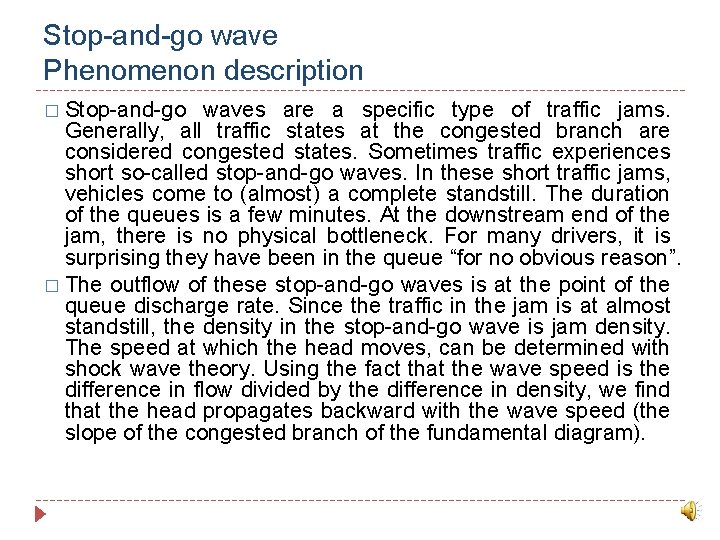 Stop-and-go wave
Phenomenon description

□ Stop-and-go waves are a specific type of traffic jams. Generally, all traffic states at the congested branch are considered congested states. Sometimes traffic experiences short so-called stop-and-go waves. In these short traffic jams, vehicles come to (almost) a complete standstill. The duration of the queues is a few minutes. At the downstream end of the jam, there is no physical bottleneck. For many drivers, it is surprising they have been in the queue “for no obvious reason”.

□ The outflow of these stop-and-go waves is at the point of the queue discharge rate. Since the traffic in the jam is at almost standstill, the density in the stop-and-go wave is jam density. The speed at which the head moves, can be determined with shock wave theory. Using the fact that the wave speed is the difference in flow divided by the difference in density, we find that the head propagates backward with the wave speed (the slope of the congested branch of the fundamental diagram).